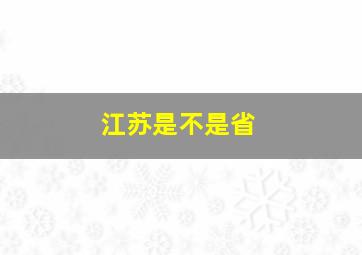 江苏是不是省